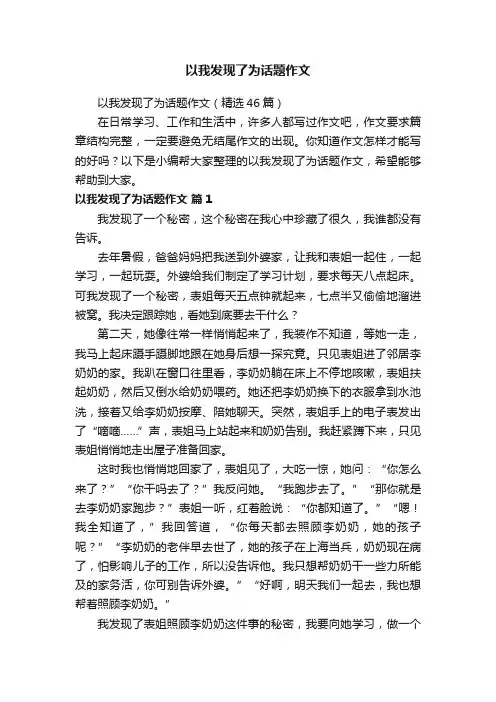 以我发现了为话题作文

以我发现了为话题作文（精选46篇）

在日常学习、工作和生活中，许多人都写过作文吧，作文要求篇章结构完整，一定要避免无结尾作文的出现。你知道作文怎样才能写的好吗？以下是小编帮大家整理的以我发现了为话题作文，希望能够帮助到大家。

以我发现了为话题作文 篇1

我发现了一个秘密，这个秘密在我心中珍藏了很久，我谁都没有告诉。

去年暑假，爸爸妈妈把我送到外婆家，让我和表姐一起住，一起学习，一起玩耍。外婆给我们制定了学习计划，要求每天八点起床。可我发现了一个秘密，表姐每天五点钟就起来，七点半又偷偷地溜进被窝。我决定跟踪她，看她到底要去干什么？

第二天，她像往常一样悄悄起来了，我装作不知道，等她一走，我马上起床蹑手蹑脚地跟在她身后想一探究竟。只见表姐进了邻居李奶奶的家。我趴在窗口往里看，李奶奶躺在床上不停地咳嗽，表姐扶起奶奶，然后又倒水给奶奶喂药。她还把李奶奶换下的衣服拿到水池洗，接着又给李奶奶按摩、陪她聊天。突然，表姐手上的电子表发出了“嘀嘀……”声，表姐马上站起来和奶奶告别。我赶紧蹲下来，只见表姐悄悄地走出屋子准备回家。

这时我也悄悄地回家了，表姐见了，大吃一惊，她问：“你怎么来了？”“你干吗去了？”我反问她。“我跑步去了。”“那你就是去李奶奶家跑步？”表姐一听，红着脸说：“你都知道了。”“嗯！我全知道了，”我回答道，“你每天都去照顾李奶奶，她的孩子呢？”“李奶奶的老伴早去世了，她的孩子在上海当兵，奶奶现在病了，怕影响儿子的工作，所以没告诉他。我只想帮奶奶干一些力所能及的家务活，你可别告诉外婆。”“好啊，明天我们一起去，我也想帮着照顾李奶奶。”

我发现了表姐照顾李奶奶这件事的秘密，我要向她学习，做一个